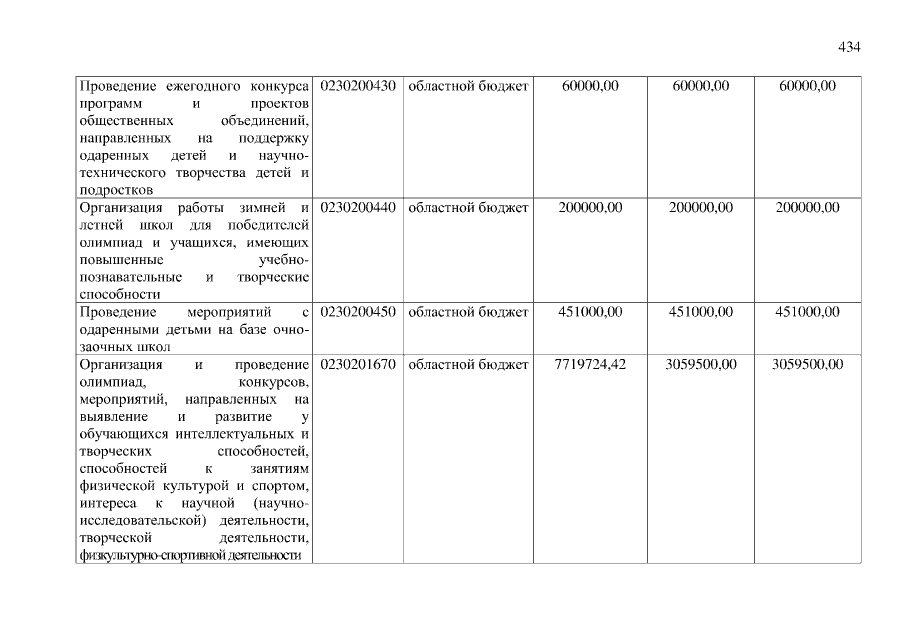 434

| | | | | | |
|---|---|---|---|---|---|
| Проведение ежегодного конкурса программ и проектов общественных объединений, направленных на поддержку одаренных детей и научно-технического творчества детей и подростков | 0230200430 | областной бюджет | 60000,00 | 60000,00 | 60000,00 |
| Организация работы зимней и летней школ для победителей олимпиад и учащихся, имеющих повышенные учебно-познавательные и творческие способности | 0230200440 | областной бюджет | 200000,00 | 200000,00 | 200000,00 |
| Проведение мероприятий с одаренными детьми на базе очно-заочных школ | 0230200450 | областной бюджет | 451000,00 | 451000,00 | 451000,00 |
| Организация и проведение олимпиад, конкурсов, мероприятий, направленных на выявление и развитие у обучающихся интеллектуальных и творческих способностей, способностей к занятиям физической культурой и спортом, интереса к научной (научно-исследовательской) деятельности, творческой деятельности, физкультурно-спортивной деятельности | 0230201670 | областной бюджет | 7719724,42 | 3059500,00 | 3059500,00 |